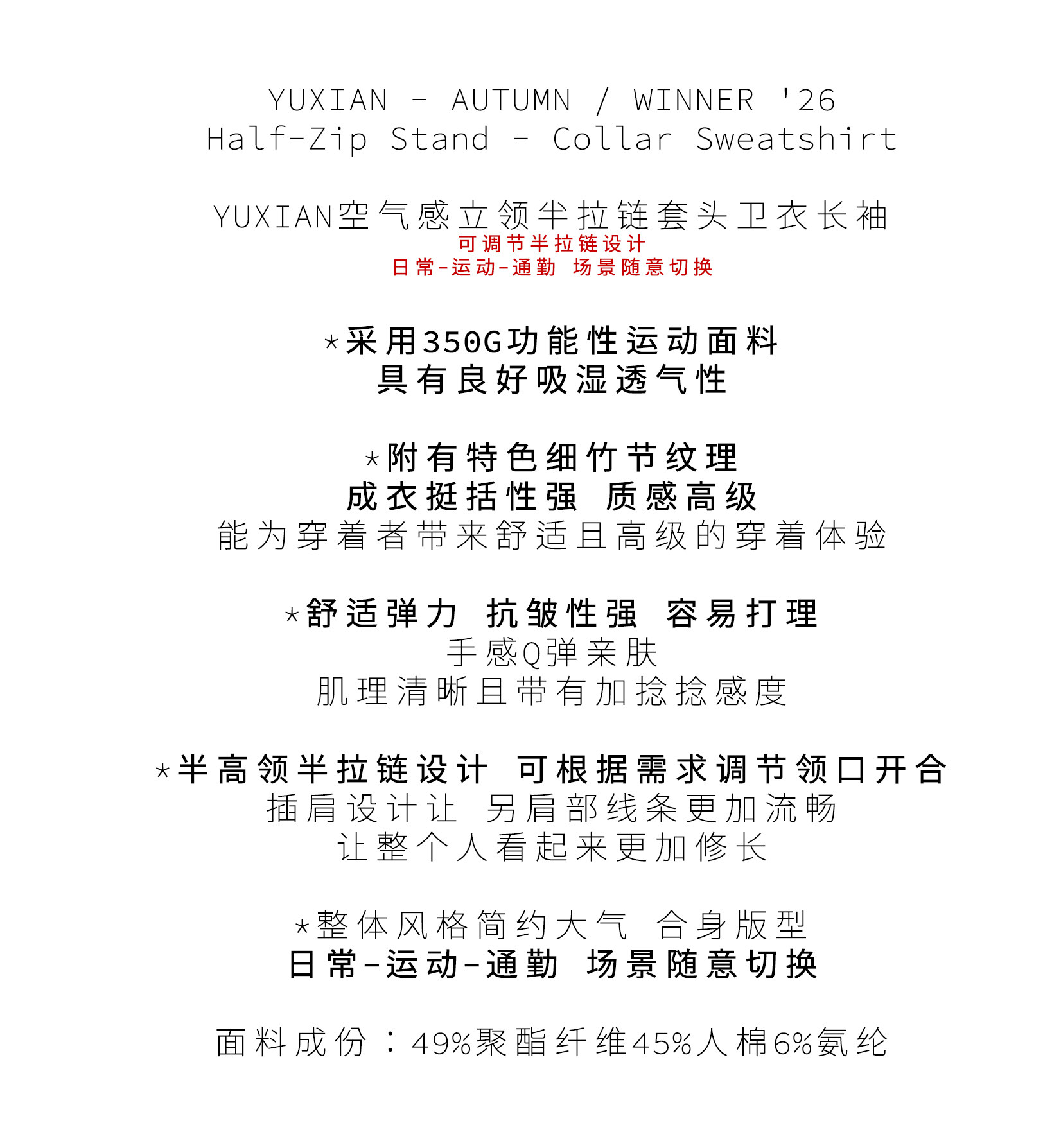 YUXIAN - AUTUMN / WINNER '26
Half-Zip Stand - Collar Sweatshirt

YUXIAN空气感立领半拉链套头卫衣长袖
可调节半拉链设计
日常-运动-通勤 场景随意切换

*采用350G功能性运动面料
具有良好吸湿透气性

*附有特色细竹节纹理
成衣挺括性强 质感高级
能为穿着者带来舒适且高级的穿着体验

*舒适弹力 抗皱性强 容易打理
手感Q弹亲肤
肌理清晰且带有加捻捻感度

*半高领半拉链设计 可根据需求调节领口开合
插肩设计让 另肩部线条更加流畅
让整个人看起来更加修长

*整体风格简约大气 合身版型
日常-运动-通勤 场景随意切换

面料成份：49%聚酯纤维45%人棉6%氨纶